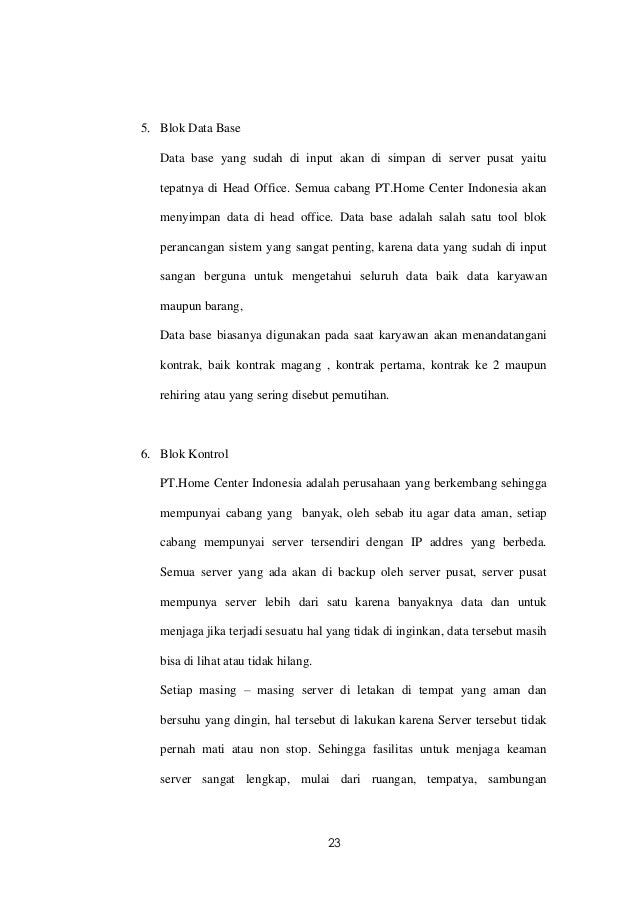 5. Blok Data Base

Data base yang sudah di input akan di simpan di server pusat yaitu tepatnya di Head Office. Semua cabang PT.Home Center Indonesia akan menyimpan data di head office. Data base adalah salah satu tool blok perancangan sistem yang sangat penting, karena data yang sudah di input sangan berguna untuk mengetahui seluruh data baik data karyawan maupun barang,

Data base biasanya digunakan pada saat karyawan akan menandatangani kontrak, baik kontrak magang , kontrak pertama, kontrak ke 2 maupun rehiring atau yang sering disebut pemutihan.

6. Blok Kontrol

PT.Home Center Indonesia adalah perusahaan yang berkembang sehingga mempunyai cabang yang banyak, oleh sebab itu agar data aman, setiap cabang mempunyai server tersendiri dengan IP addres yang berbeda. Semua server yang ada akan di backup oleh server pusat, server pusat mempunya server lebih dari satu karena banyaknya data dan untuk menjaga jika terjadi sesuatu hal yang tidak di inginkan, data tersebut masih bisa di lihat atau tidak hilang.

Setiap masing – masing server di letakan di tempat yang aman dan bersuhu yang dingin, hal tersebut di lakukan karena Server tersebut tidak pernah mati atau non stop. Sehingga fasilitas untuk menjaga keaman server sangat lengkap, mulai dari ruangan, tempatya, sambungan

23